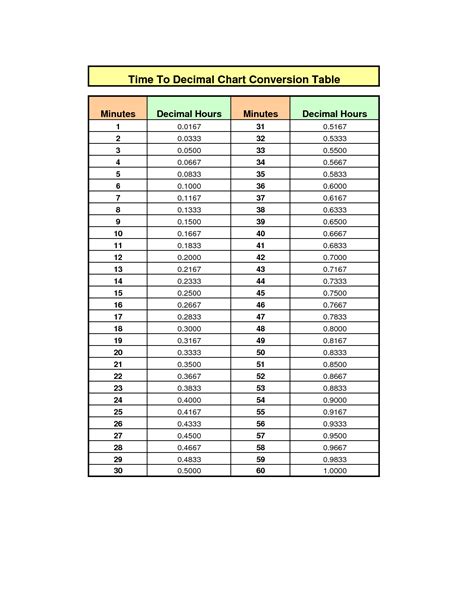 Time To Decimal Chart Conversion Table

| Minutes | Decimal Hours | Minutes | Decimal Hours |
|---|---|---|---|
| 1 | 0.0167 | 31 | 0.5167 |
| 2 | 0.0333 | 32 | 0.5333 |
| 3 | 0.0500 | 33 | 0.5500 |
| 4 | 0.0667 | 34 | 0.5667 |
| 5 | 0.0833 | 35 | 0.5833 |
| 6 | 0.1000 | 36 | 0.6000 |
| 7 | 0.1167 | 37 | 0.6167 |
| 8 | 0.1333 | 38 | 0.6333 |
| 9 | 0.1500 | 39 | 0.6500 |
| 10 | 0.1667 | 40 | 0.6667 |
| 11 | 0.1833 | 41 | 0.6833 |
| 12 | 0.2000 | 42 | 0.7000 |
| 13 | 0.2167 | 43 | 0.7167 |
| 14 | 0.2333 | 44 | 0.7333 |
| 15 | 0.2500 | 45 | 0.7500 |
| 16 | 0.2667 | 46 | 0.7667 |
| 17 | 0.2833 | 47 | 0.7833 |
| 18 | 0.3000 | 48 | 0.8000 |
| 19 | 0.3167 | 49 | 0.8167 |
| 20 | 0.3333 | 50 | 0.8333 |
| 21 | 0.3500 | 51 | 0.8500 |
| 22 | 0.3667 | 52 | 0.8667 |
| 23 | 0.3833 | 53 | 0.8833 |
| 24 | 0.4000 | 54 | 0.9000 |
| 25 | 0.4167 | 55 | 0.9167 |
| 26 | 0.4333 | 56 | 0.9333 |
| 27 | 0.4500 | 57 | 0.9500 |
| 28 | 0.4667 | 58 | 0.9667 |
| 29 | 0.4833 | 59 | 0.9833 |
| 30 | 0.5000 | 60 | 1.0000 |